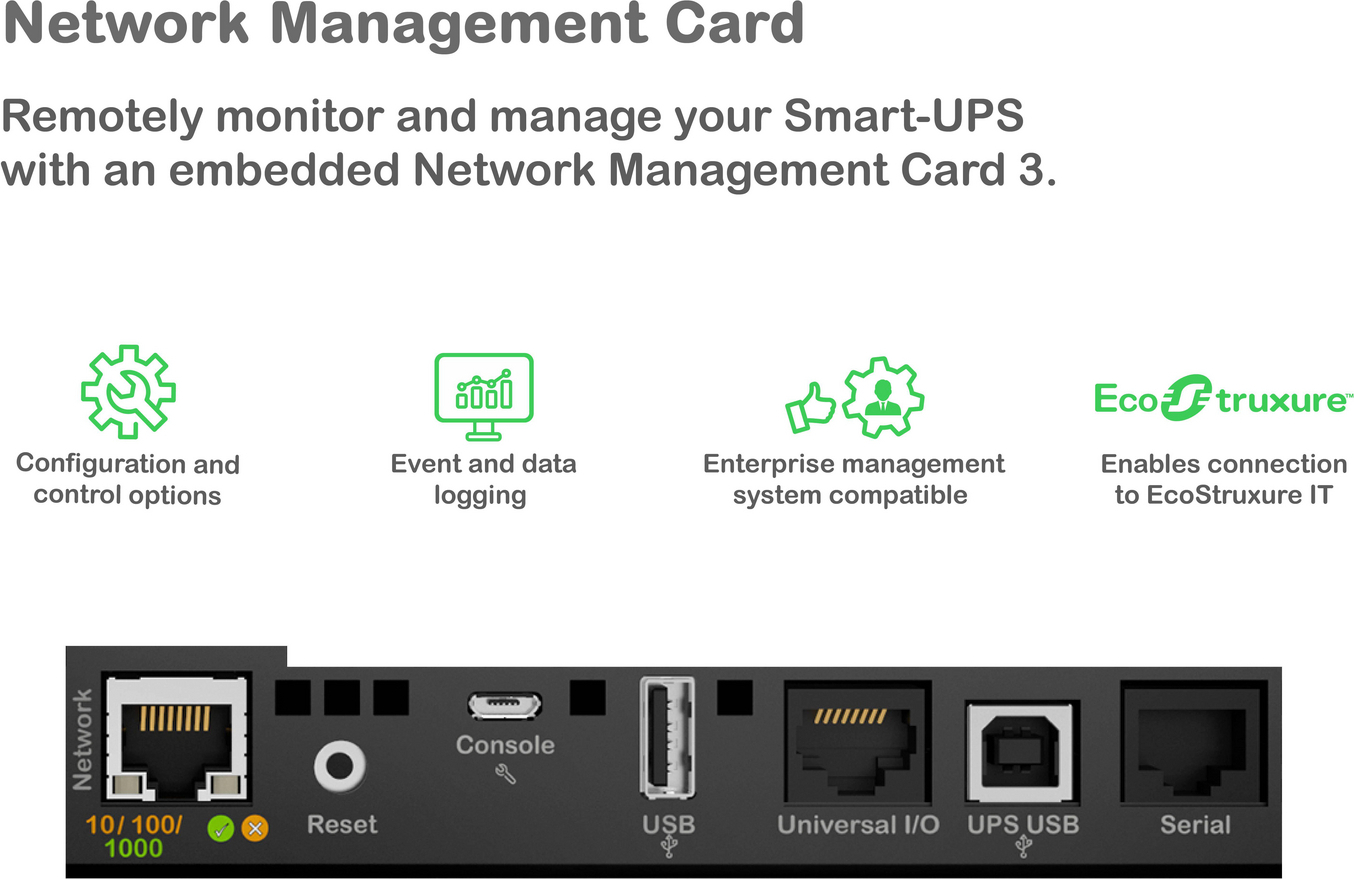 Network Management Card

Remotely monitor and manage your Smart-UPS with an embedded Network Management Card 3.

Configuration and control options

Event and data logging

Enterprise management system compatible

EcoStruxure™

Enables connection to EcoStruxure IT

Network

10/ 100/ 1000

Reset

Console

USB

Universal I/O

UPS USB

Serial